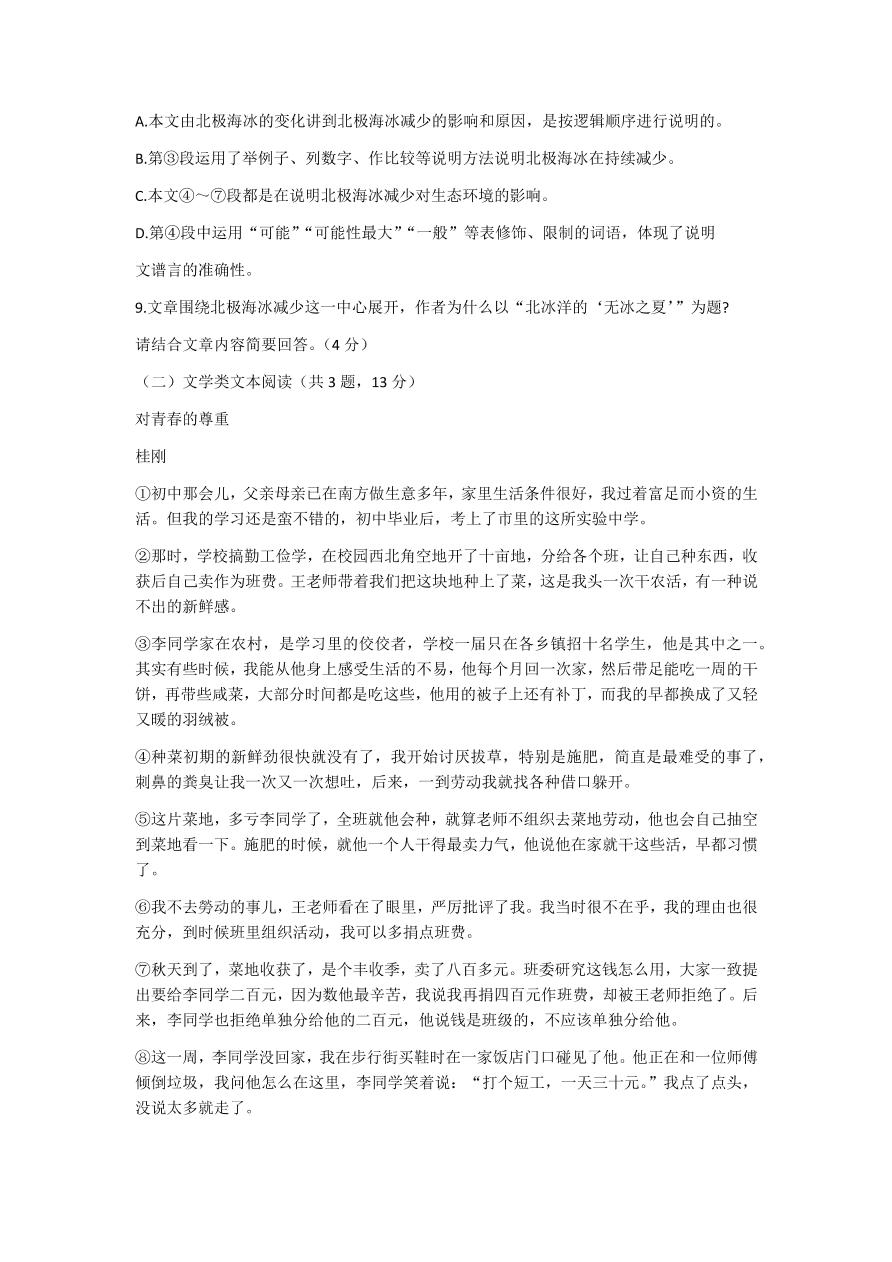 A.本文由北极海冰的变化讲到北极海冰减少的影响和原因，是按逻辑顺序进行说明的。

B.第③段运用了举例子、列数字、作比较等说明方法说明北极海冰在持续减少。

C.本文④～⑦段都是在说明北极海冰减少对生态环境的影响。

D.第④段中运用“可能”“可能性最大”“一般”等表修饰、限制的词语，体现了说明文谱言的准确性。

9.文章围绕北极海冰减少这一中心展开，作者为什么以“北冰洋的‘无冰之夏’”为题?请结合文章内容简要回答。（4 分）

（二）文学类文本阅读（共 3 题，13 分）

对青春的尊重

桂刚

①初中那会儿，父亲母亲已在南方做生意多年，家里生活条件很好，我过着富足而小资的生活。但我的学习还是蛮不错的，初中毕业后，考上了市里的这所实验中学。

②那时，学校搞勤工俭学，在校园西北角空地开了十亩地，分给各个班，让自己种东西，收获后自己卖作为班费。王老师带着我们把这块地种上了菜，这是我头一次干农活，有一种说不出的新鲜感。

③李同学家在农村，是学习里的佼佼者，学校一届只在各乡镇招十名学生，他是其中之一。其实有些时候，我能从他身上感受生活的不易，他每个月回一次家，然后带足能吃一周的干饼，再带些咸菜，大部分时间都是吃这些，他用的被子上还有补丁，而我的早都换成了又轻又暖的羽绒被。

④种菜初期的新鲜劲很快就没有了，我开始讨厌拔草，特别是施肥，简直是最难受的事了，刺鼻的粪臭让我一次又一次想吐，后来，一到劳动我就找各种借口躲开。

⑤这片菜地，多亏李同学了，全班就他会种，就算老师不组织去菜地劳动，他也会自己抽空到菜地看一下。施肥的时候，就他一个人干得最卖力气，他说他在家就干这些活，早都习惯了。

⑥我不去劳动的事儿，王老师看在了眼里，严厉批评了我。我当时很不在乎，我的理由也很充分，到时候班里组织活动，我可以多捐点班费。

⑦秋天到了，菜地收获了，是个丰收季，卖了八百多元。班委研究这钱怎么用，大家一致提出要给李同学二百元，因为数他最辛苦，我说我再捐四百元作班费，却被王老师拒绝了。后来，李同学也拒绝单独分给他的二百元，他说钱是班级的，不应该单独分给他。

⑧这一周，李同学没回家，我在步行街买鞋时在一家饭店门口碰见了他。他正在和一位师傅倾倒垃圾，我问他怎么在这里，李同学笑着说：“打个短工，一天三十元。”我点了点头，没说太多就走了。